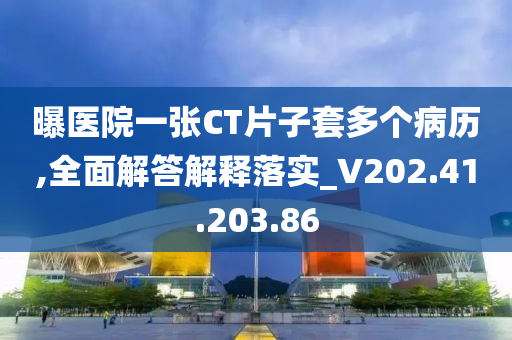 曝医院一张CT片子套多个病历,全面解答解释落实_V202.41.203.86